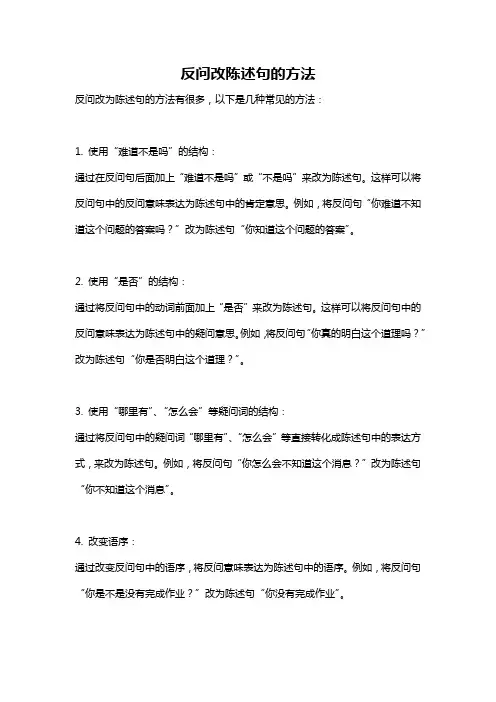 反问改陈述句的方法

反问改为陈述句的方法有很多，以下是几种常见的方法：

1. 使用“难道不是吗”的结构：

通过在反问句后面加上“难道不是吗”或“不是吗”来改为陈述句。这样可以将反问句中的反问意味表达为陈述句中的肯定意思。例如，将反问句“你难道不知道这个问题的答案吗？”改为陈述句“你知道这个问题的答案”。

2. 使用“是否”的结构：

通过将反问句中的动词前面加上“是否”来改为陈述句。这样可以将反问句中的反问意味表达为陈述句中的疑问意思。例如，将反问句“你真的明白这个道理吗？”改为陈述句“你是否明白这个道理？”。

3. 使用“哪里有”、“怎么会”等疑问词的结构：

通过将反问句中的疑问词“哪里有”、“怎么会”等直接转化成陈述句中的表达方式，来改为陈述句。例如，将反问句“你怎么会不知道这个消息？”改为陈述句“你不知道这个消息”。

4. 改变语序：

通过改变反问句中的语序，将反问意味表达为陈述句中的语序。例如，将反问句“你是不是没有完成作业？”改为陈述句“你没有完成作业”。